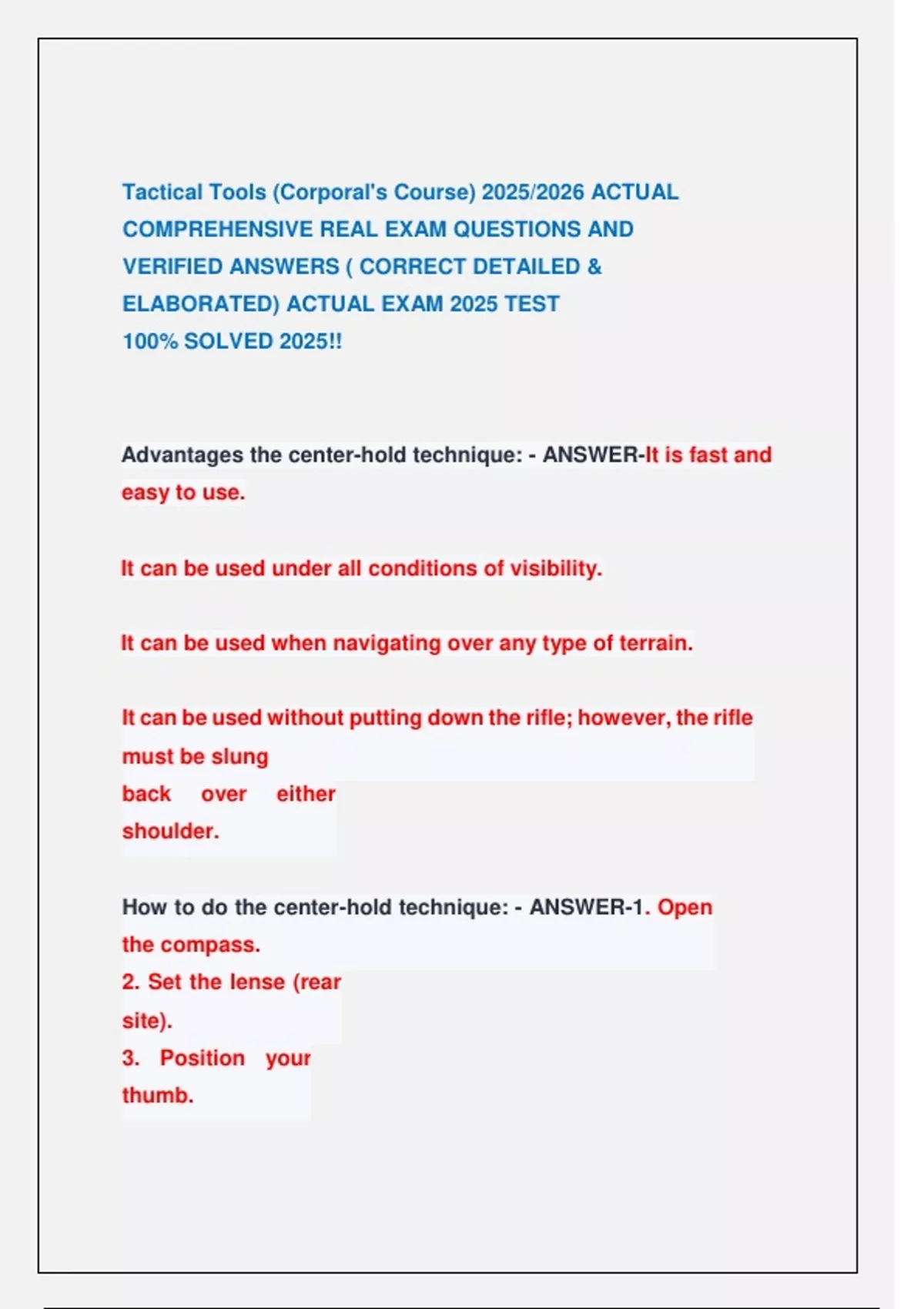 Tactical Tools (Corporal's Course) 2025/2026 ACTUAL COMPREHENSIVE REAL EXAM QUESTIONS AND VERIFIED ANSWERS ( CORRECT DETAILED & ELABORATED) ACTUAL EXAM 2025 TEST 100% SOLVED 2025!!

Advantages the center-hold technique: - ANSWER-It is fast and easy to use.

It can be used under all conditions of visibility.

It can be used when navigating over any type of terrain.

It can be used without putting down the rifle; however, the rifle must be slung back over either shoulder.

How to do the center-hold technique: - ANSWER-1. Open the compass.
2. Set the lense (rear site).
3. Position your thumb.